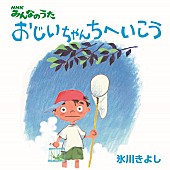 NHK
みんなのうた
おじいちゃんちへいこう

氷川きよし